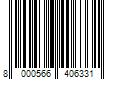 8 000566 406331